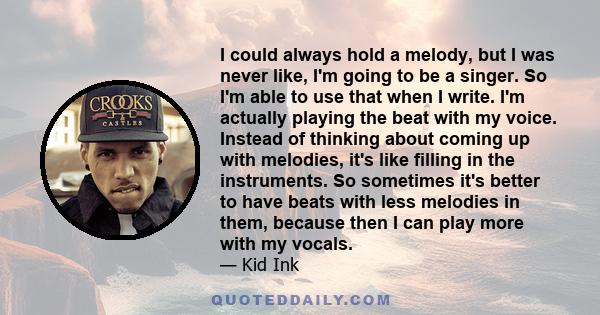 CROOKS
CASTLES

I could always hold a melody, but I was never like, I'm going to be a singer. So I'm able to use that when I write. I'm actually playing the beat with my voice. Instead of thinking about coming up with melodies, it's like filling in the instruments. So sometimes it's better to have beats with less melodies in them, because then I can play more with my vocals.
— Kid Ink

QUOTEDDAILY.COM